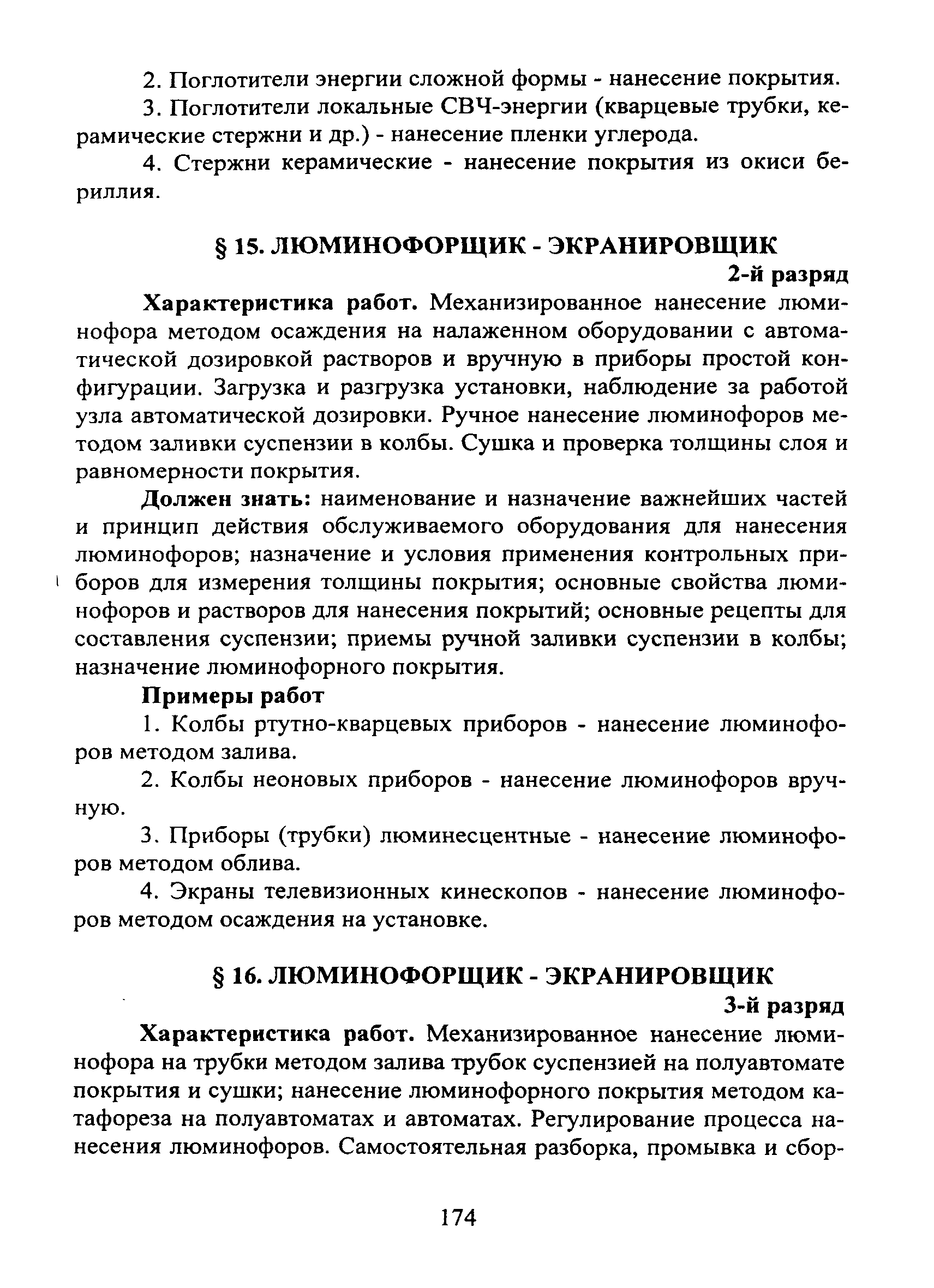 2. Поглотители энергии сложной формы - нанесение покрытия.

3. Поглотители локальные СВЧ-энергии (кварцевые трубки, керамические стержни и др.) - нанесение пленки углерода.

4. Стержни керамические - нанесение покрытия из окиси бериллия.

§ 15. ЛЮМИНОФОРЩИК - ЭКРАНИРОВЩИК

2-й разряд

Характеристика работ. Механизированное нанесение люминофора методом осаждения на налаженном оборудовании с автоматической дозировкой растворов и вручную в приборы простой конфигурации. Загрузка и разгрузка установки, наблюдение за работой узла автоматической дозировки. Ручное нанесение люминофоров методом заливки суспензии в колбы. Сушка и проверка толщины слоя и равномерности покрытия.

Должен знать: наименование и назначение важнейших частей и принцип действия обслуживаемого оборудования для нанесения люминофоров; назначение и условия применения контрольных приборов для измерения толщины покрытия; основные свойства люминофоров и растворов для нанесения покрытий; основные рецепты для составления суспензии; приемы ручной заливки суспензии в колбы; назначение люминофорного покрытия.

Примеры работ

1. Колбы ртутно-кварцевых приборов - нанесение люминофоров методом залива.

2. Колбы неоновых приборов - нанесение люминофоров вручную.

3. Приборы (трубки) люминесцентные - нанесение люминофоров методом облива.

4. Экраны телевизионных кинескопов - нанесение люминофоров методом осаждения на установке.

§ 16. ЛЮМИНОФОРЩИК - ЭКРАНИРОВЩИК

3-й разряд

Характеристика работ. Механизированное нанесение люминофора на трубки методом залива трубок суспензией на полуавтомате покрытия и сушки; нанесение люминофорного покрытия методом катафореза на полуавтоматах и автоматах. Регулирование процесса нанесения люминофоров. Самостоятельная разборка, промывка и сбор-

174